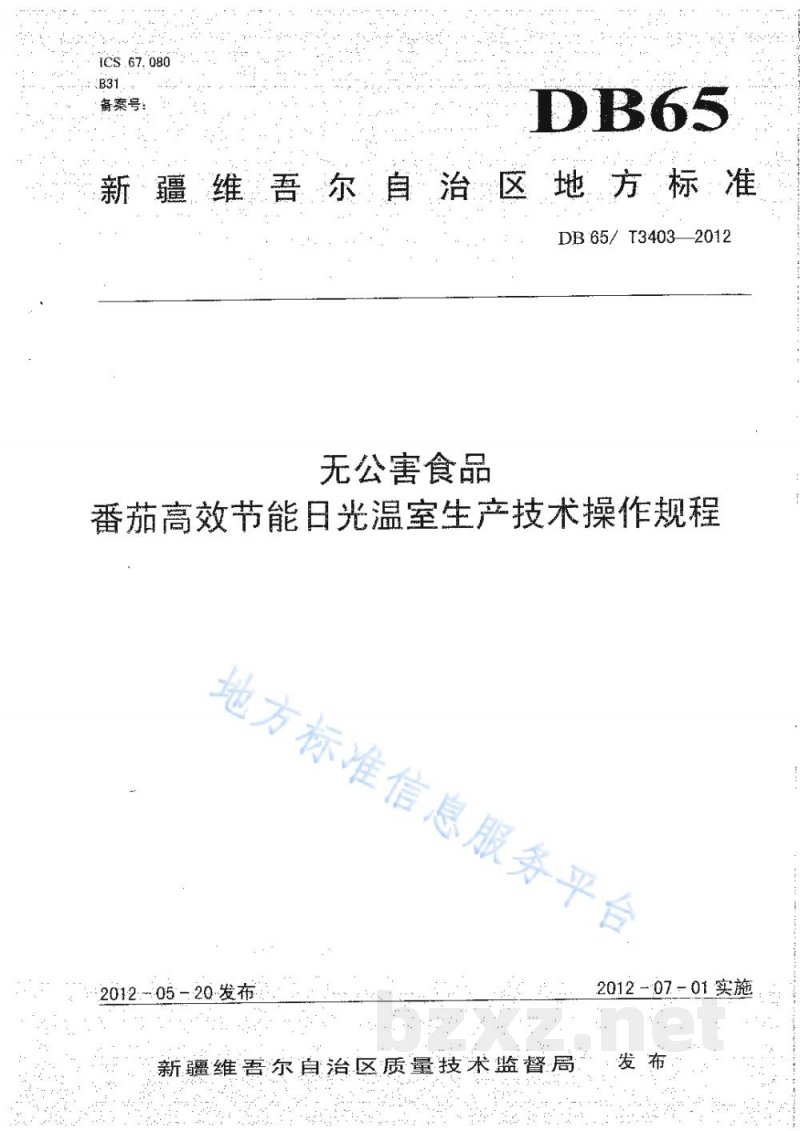 ICS 67.080
B31
备案号:

DB65

新疆维吾尔自治区地方标准

DB 65/ T3403—2012

无公害食品
番茄高效节能日光温室生产技术操作规程

地方标准信息服务平台

2012-05-20发布

2012-07-01实施

bzxz.net

新疆维吾尔自治区质量技术监督局 发布